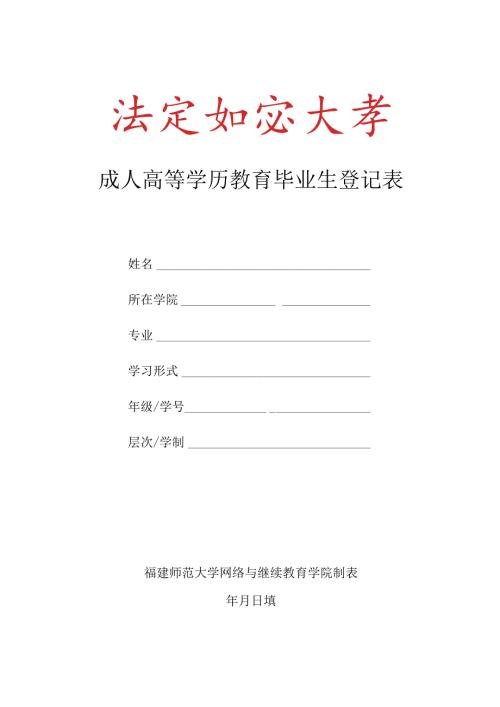 法定如宓大孝

成人高等学历教育毕业生登记表

姓名

所在学院

专业

学习形式

年级/学号

层次/学制

福建师范大学网络与继续教育学院制表

年月日填